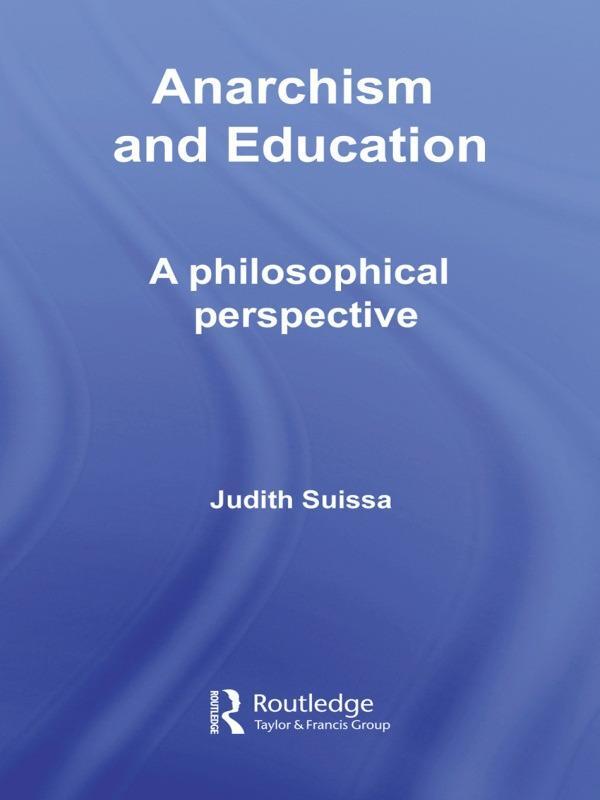 Anarchism and Education

A philosophical perspective

Judith Suissa

ROUTLEDGE
Routledge
Taylor & Francis Group